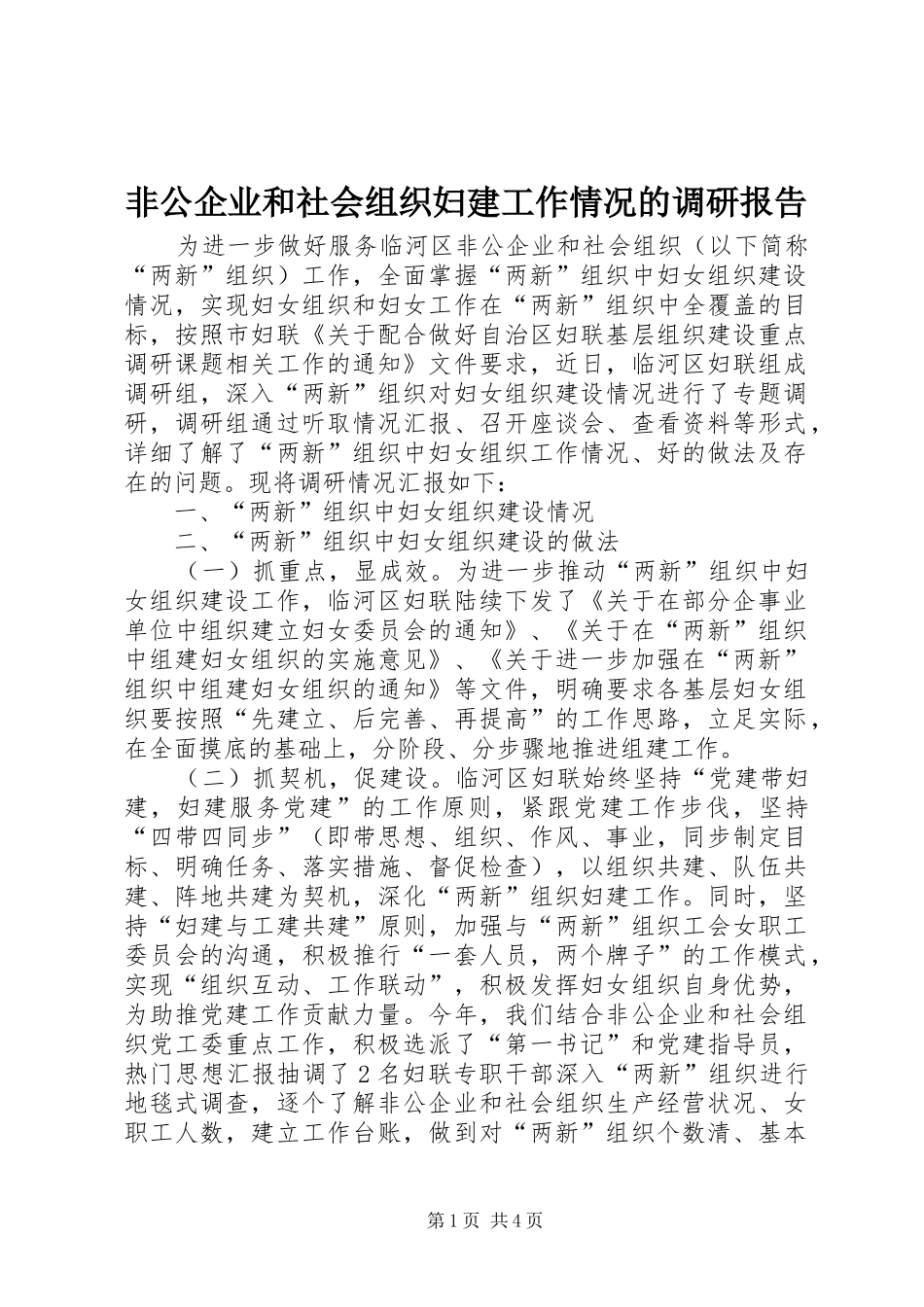 非公企业和社会组织妇建工作情况的调研报告

为进一步做好服务临河区非公企业和社会组织（以下简称“两新”组织）工作，全面掌握“两新”组织中妇女组织建设情况，实现妇女组织和妇女工作在“两新”组织中全覆盖的目标，按照市妇联《关于配合做好自治区妇联基层组织建设重点调研课题相关工作的通知》文件要求，近日，临河区妇联组成调研组，深入“两新”组织对妇女组织建设情况进行了专题调研，调研组通过听取情况汇报、召开座谈会、查看资料等形式，详细了解了“两新”组织中妇女组织工作情况、好的做法及存在的问题。现将调研情况汇报如下：

一、“两新”组织中妇女组织建设情况

二、“两新”组织中妇女组织建设的做法

（一）抓重点，显成效。为进一步推动“两新”组织中妇女组织建设工作，临河区妇联陆续下发了《关于在部分企事业单位中组织建立妇女委员会的通知》、《关于在“两新”组织中组建妇女组织的实施意见》、《关于进一步加强在“两新”组织中组建妇女组织的通知》等文件，明确要求各基层妇女组织要按照“先建立、后完善、再提高”的工作思路，立足实际，在全面摸底的基础上，分阶段、分步骤地推进组建工作。

（二）抓契机，促建设。临河区妇联始终坚持“党建带妇建，妇建服务党建”的工作原则，紧跟党建工作步伐，坚持“四带四同步”（即带思想、组织、作风、事业，同步制定目标、明确任务、落实措施、督促检查），以组织共建、队伍共建、阵地共建为契机，深化“两新”组织妇建工作。同时，坚持“妇建与工建共建”原则，加强与“两新”组织工会女职工委员会的沟通，积极推行“一套人员，两个牌子”的工作模式，实现“组织互动、工作联动”，积极发挥妇女组织自身优势，为助推党建工作贡献力量。今年，我们结合非公企业和社会组织党工委重点工作，积极选派了“第一书记”和党建指导员，热门思想汇报抽调了2名妇联专职干部深入“两新”组织进行地毯式调查，逐个了解非公企业和社会组织生产经营状况、女职工人数，建立工作台账，做到对“两新”组织个数清、基本

第1页 共4页